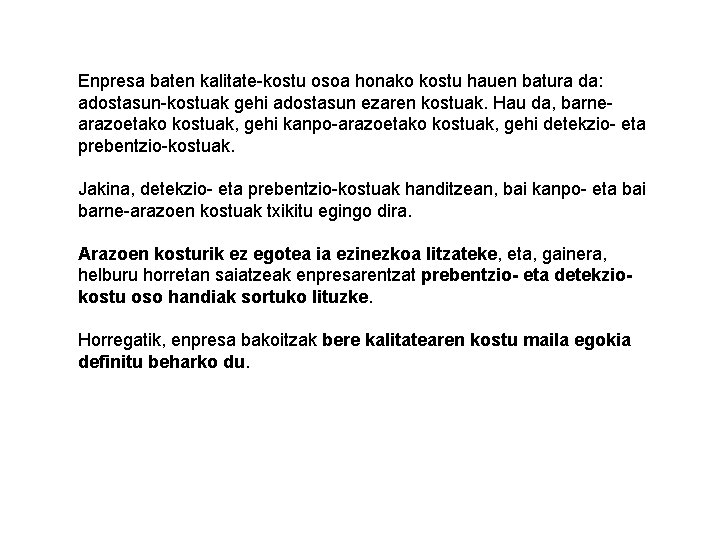 Enpresa baten kalitate-kostu osoa honako kostu hauen batura da: adostasun-kostuak gehi adostasun ezaren kostuak. Hau da, barne-arazoetako kostuak, gehi kanpo-arazoetako kostuak, gehi detekzio- eta prebentzio-kostuak.

Jakina, detekzio- eta prebentzio-kostuak handitzean, bai kanpo- eta bai barne-arazoen kostuak txikitu egingo dira.

Arazoen kosturik ez egotea ia ezinezkoa litzateke, eta, gainera, helburu horretan saiatzeak enpresarentzat prebentzio- eta detekzio-kostu oso handiak sortuko lituzke.

Horregatik, enpresa bakoitzak bere kalitatearen kostu maila egokia definitu beharko du.